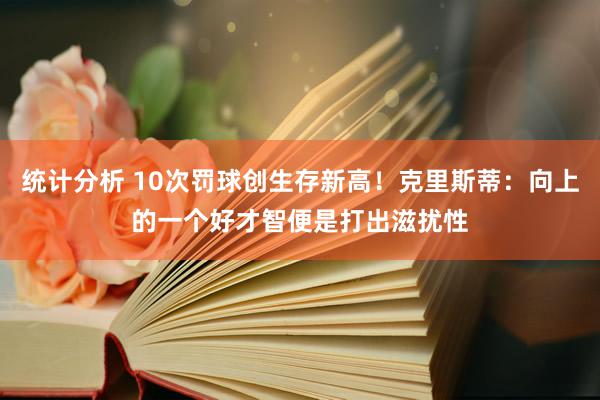 统计分析 10次罚球创生存新高！克里斯蒂：向上的一个好才智便是打出滋扰性